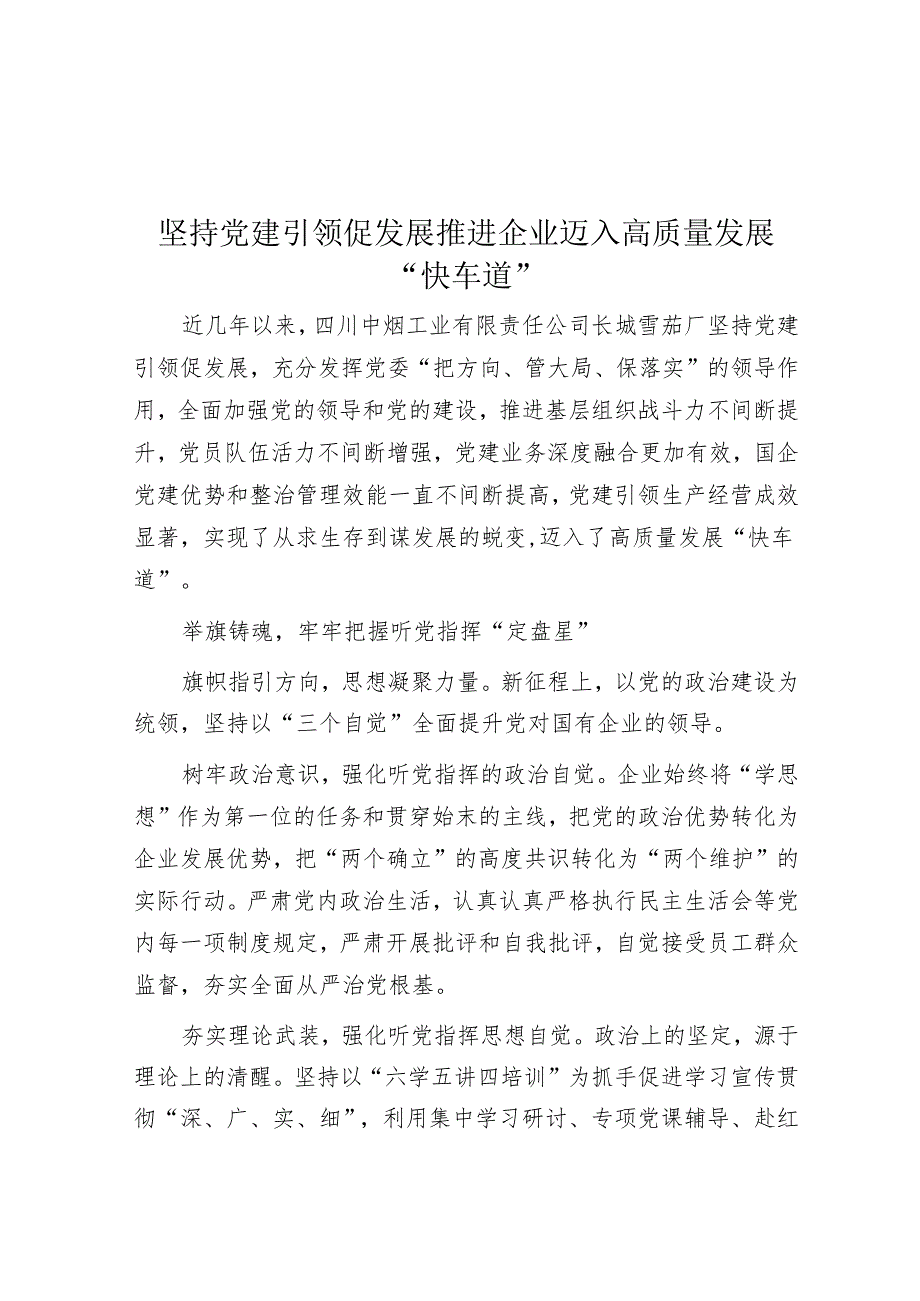 坚持党建引领促发展推进企业迈入高质量发展“快车道”

近几年以来，四川中烟工业有限责任公司长城雪茄厂坚持党建引领促发展，充分发挥党委“把方向、管大局、保落实”的领导作用，全面加强党的领导和党的建设，推进基层组织战斗力不间断提升，党员队伍活力不间断增强，党建业务深度融合更加有效，国企党建优势和整治管理效能一直不间断提高，党建引领生产经营成效显著，实现了从求生存到谋发展的蜕变，迈入了高质量发展“快车道”。

举旗铸魂，牢牢把握听党指挥“定盘星”

旗帜指引方向，思想凝聚力量。新征程上，以党的政治建设为统领，坚持以“三个自觉”全面提升党对国有企业的领导。

树牢政治意识，强化听党指挥的政治自觉。企业始终将“学思想”作为第一位的任务和贯穿始末的主线，把党的政治优势转化为企业发展优势，把“两个确立”的高度共识转化为“两个维护”的实际行动。严肃党内政治生活，认真认真严格执行民主生活会等党内每一项制度规定，严肃开展批评和自我批评，自觉接受员工群众监督，夯实全面从严治党根基。

夯实理论武装，强化听党指挥思想自觉。政治上的坚定，源于理论上的清醒。坚持以“六学五讲四培训”为抓手促进学习宣传贯彻“深、广、实、细”，利用集中学习研讨、专项党课辅导、赴红